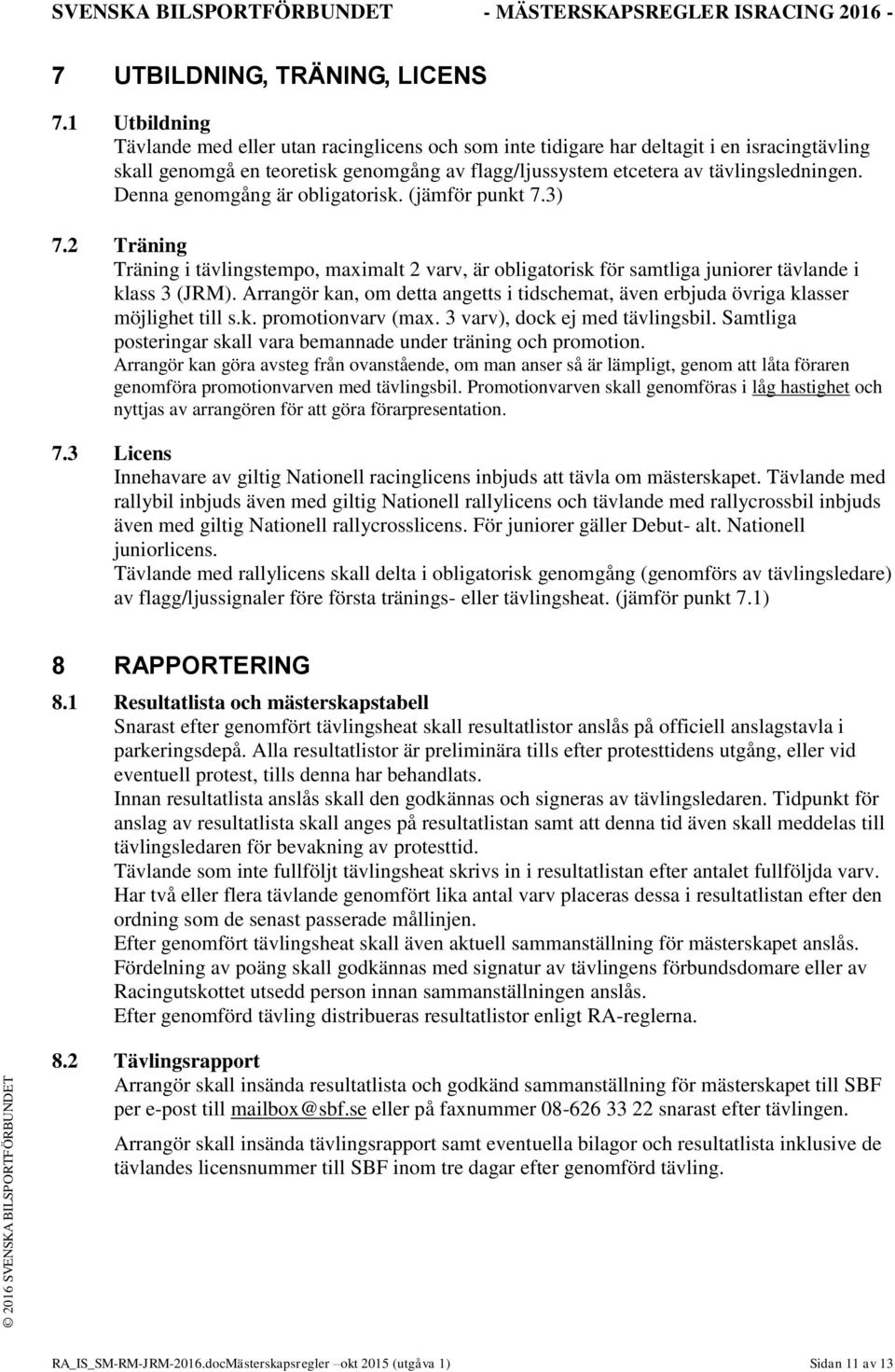 SVENSKA BILSPORTFÖRBUNDET - MÄSTERSKAPSREGLER ISRACING 2016 -

7 UTBILDNING, TRÄNING, LICENS

7.1 Utbildning
Tävlande med eller utan racinglicens och som inte tidigare har deltagit i en isracingtävling skall genomgå en teoretisk genomgång av flagg/ljussystem etcetera av tävlingsledningen. Denna genomgång är obligatorisk. (jämför punkt 7.3)

7.2 Träning
Träning i tävlingstempo, maximalt 2 varv, är obligatorisk för samtliga juniorer tävlande i klass 3 (JRM). Arrangör kan, om detta angetts i tidschemat, även erbjuda övriga klasser möjlighet till s.k. promotionvarv (max. 3 varv), dock ej med tävlingsbil. Samtliga posteringar skall vara bemannade under träning och promotion.
Arrangör kan göra avsteg från ovanstående, om man anser så är lämpligt, genom att låta föraren genomföra promotionvarven med tävlingsbil. Promotionvarven skall genomföras i låg hastighet och nyttjas av arrangören för att göra förarpresentation.

7.3 Licens
Innehavare av giltig Nationell racinglicens inbjuds att tävla om mästerskapet. Tävlande med rallybil inbjuds även med giltig Nationell rallylicens och tävlande med rallycrossbil inbjuds även med giltig Nationell rallycrosslicens. För juniorer gäller Debut- alt. Nationell juniorlicens.
Tävlande med rallylicens skall delta i obligatorisk genomgång (genomförs av tävlingsledare) av flagg/ljussignaler före första tränings- eller tävlingsheat. (jämför punkt 7.1)

8 RAPPORTERING

8.1 Resultatlista och mästerskapstabell
Snarast efter genomfört tävlingsheat skall resultatlistor anslås på officiell anslagstavla i parkeringsdepå. Alla resultatlistor är preliminära tills efter protesttidens utgång, eller vid eventuell protest, tills denna har behandlats.
Innan resultatlista anslås skall den godkännas och signeras av tävlingsledaren. Tidpunkt för anslag av resultatlista skall anges på resultatlistan samt att denna tid även skall meddelas till tävlingsledaren för bevakning av protesttid.
Tävlande som inte fullföljt tävlingsheat skrivs in i resultatlistan efter antalet fullföljda varv. Har två eller flera tävlande genomfört lika antal varv placeras dessa i resultatlistan efter den ordning som de senast passerade mållinjen.
Efter genomfört tävlingsheat skall även aktuell sammanställning för mästerskapet anslås.
Fördelning av poäng skall godkännas med signatur av tävlingens förbundsdomare eller av Racingutskottet utsedd person innan sammanställningen anslås.
Efter genomförd tävling distribueras resultatlistor enligt RA-reglerna.

8.2 Tävlingsrapport
Arrangör skall insända resultatlista och godkänd sammanställning för mästerskapet till SBF per e-post till mailbox@sbf.se eller på faxnummer 08-626 33 22 snarast efter tävlingen.
Arrangör skall insända tävlingsrapport samt eventuella bilagor och resultatlista inklusive de tävlandes licensnummer till SBF inom tre dagar efter genomförd tävling.

© 2016 SVENSKA BILSPORTFÖRBUNDET

RA_IS_SM-RM-JRM-2016.docMästerskapsregler –okt 2015 (utgåva 1) Sidan 11 av 13